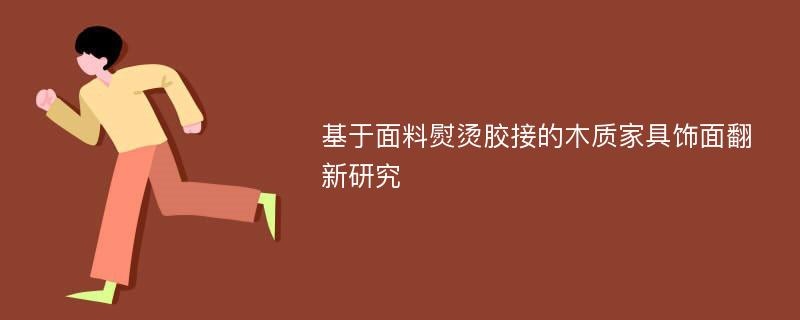 基于面料熨烫胶接的木质家具饰面翻新研究